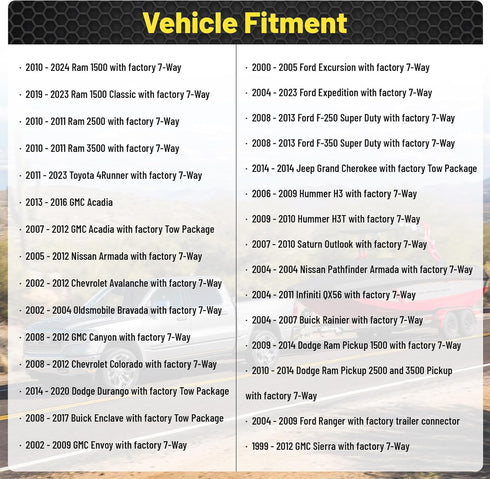 Vehicle Fitment

· 2010 - 2024 Ram 1500 with factory 7-Way

· 2019 - 2023 Ram 1500 Classic with factory 7-Way

· 2010 - 2011 Ram 2500 with factory 7-Way

· 2010 - 2011 Ram 3500 with factory 7-Way

· 2011 - 2023 Toyota 4Runner with factory 7-Way

· 2013 - 2016 GMC Acadia

· 2007 - 2012 GMC Acadia with factory Tow Package

· 2005 - 2012 Nissan Armada with factory 7-Way

· 2002 - 2012 Chevrolet Avalanche with factory 7-Way

· 2002 - 2004 Oldsmobile Bravada with factory 7-Way

· 2008 - 2012 GMC Canyon with factory 7-Way

· 2008 - 2012 Chevrolet Colorado with factory 7-Way

· 2014 - 2020 Dodge Durango with factory Tow Package

· 2008 - 2017 Buick Enclave with factory Tow Package

· 2002 - 2009 GMC Envoy with factory 7-Way

· 2000 - 2005 Ford Excursion with factory 7-Way

· 2004 - 2023 Ford Expedition with factory 7-Way

· 2008 - 2013 Ford F-250 Super Duty with factory 7-Way

· 2008 - 2013 Ford F-350 Super Duty with factory 7-Way

· 2014 - 2014 Jeep Grand Cherokee with factory Tow Package

· 2006 - 2009 Hummer H3 with factory 7-Way

· 2009 - 2010 Hummer H3T with factory 7-Way

· 2007 - 2010 Saturn Outlook with factory 7-Way

· 2004 - 2004 Nissan Pathfinder Armada with factory 7-Way

· 2004 - 2011 Infiniti QX56 with factory 7-Way

· 2004 - 2007 Buick Rainier with factory 7-Way

· 2009 - 2014 Dodge Ram Pickup 1500 with factory 7-Way

· 2010 - 2014 Dodge Ram Pickup 2500 and 3500 Pickup with factory 7-Way

· 2004 - 2009 Ford Ranger with factory trailer connector

· 1999 - 2012 GMC Sierra with factory 7-Way